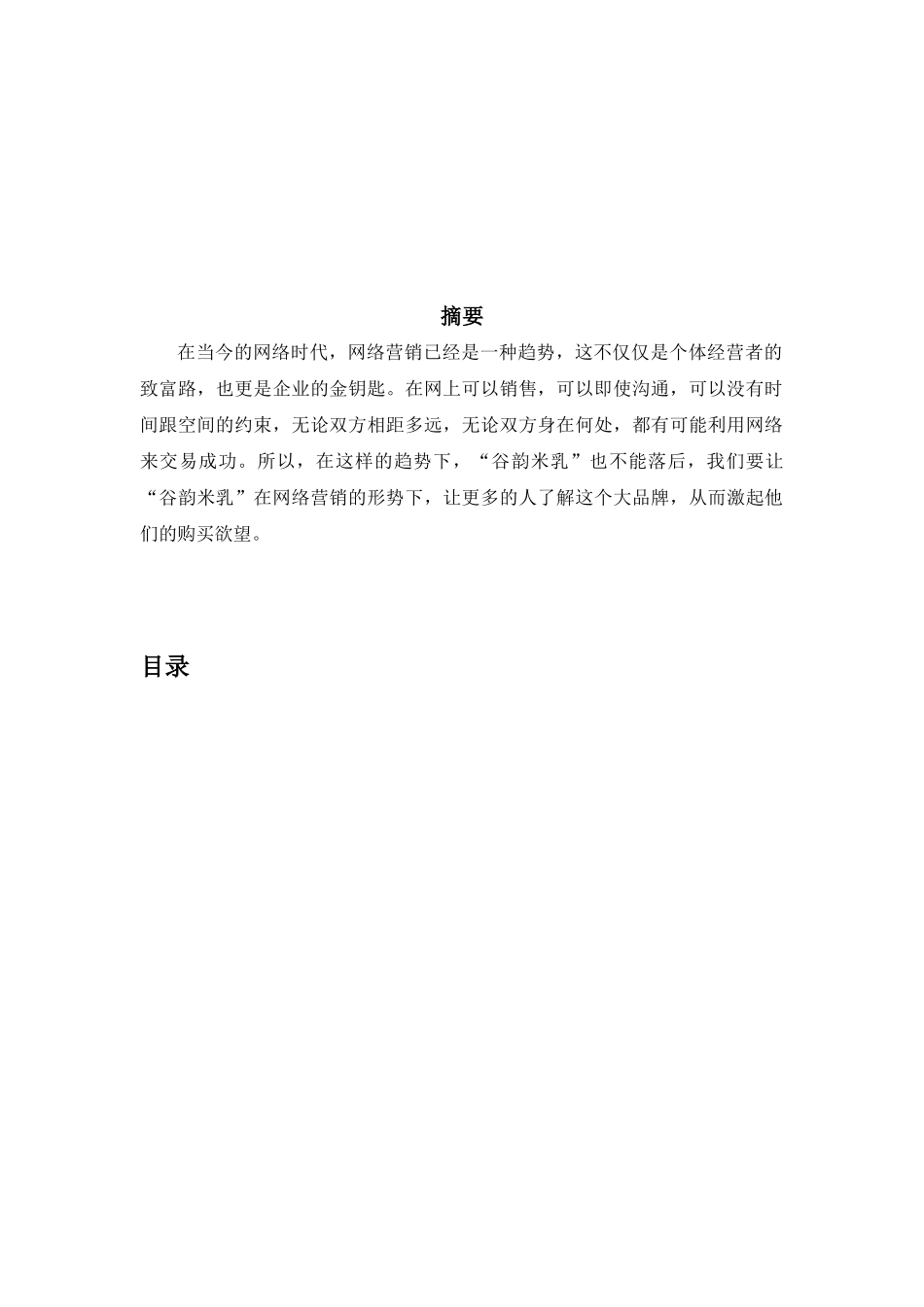 摘要

在当今的网络时代，网络营销已经是一种趋势，这不仅仅是个体经营者的致富路，也更是企业的金钥匙。在网上可以销售，可以即使沟通，可以没有时间跟空间的约束，无论双方相距多远，无论双方身在何处，都有可能利用网络来交易成功。所以，在这样的趋势下，“谷韵米乳”也不能落后，我们要让“谷韵米乳”在网络营销的形势下，让更多的人了解这个大品牌，从而激起他们的购买欲望。

目录